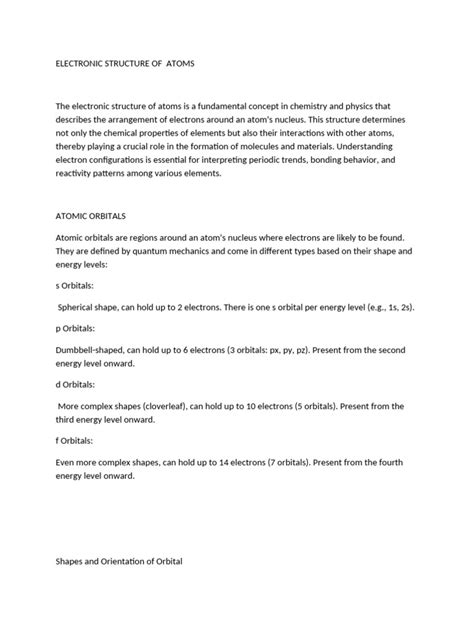 ELECTRONIC STRUCTURE OF ATOMS

The electronic structure of atoms is a fundamental concept in chemistry and physics that describes the arrangement of electrons around an atom's nucleus. This structure determines not only the chemical properties of elements but also their interactions with other atoms, thereby playing a crucial role in the formation of molecules and materials. Understanding electron configurations is essential for interpreting periodic trends, bonding behavior, and reactivity patterns among various elements.

ATOMIC ORBITALS

Atomic orbitals are regions around an atom's nucleus where electrons are likely to be found. They are defined by quantum mechanics and come in different types based on their shape and energy levels:

s Orbitals:

Spherical shape, can hold up to 2 electrons. There is one s orbital per energy level (e.g., 1s, 2s).

p Orbitals:

Dumbbell-shaped, can hold up to 6 electrons (3 orbitals: px, py, pz). Present from the second energy level onward.

d Orbitals:

More complex shapes (cloverleaf), can hold up to 10 electrons (5 orbitals). Present from the third energy level onward.

f Orbitals:

Even more complex shapes, can hold up to 14 electrons (7 orbitals). Present from the fourth energy level onward.

Shapes and Orientation of Orbital